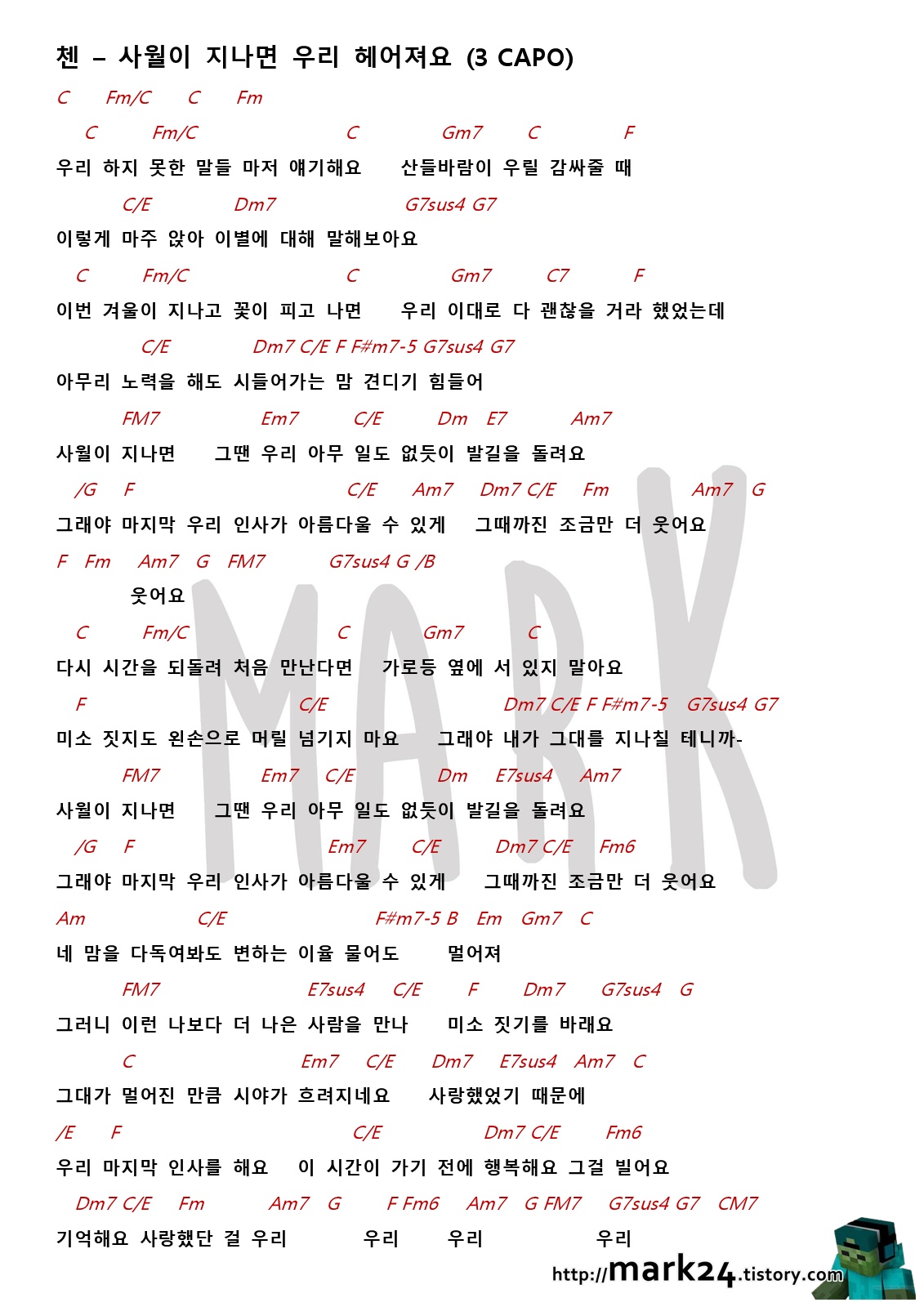 첸 – 사월이 지나면 우리 헤어져요 (3 CAPO)

C Fm/C C Fm

C Fm/C C Gm7 C F
우리 하지 못한 말들 마저 얘기해요 산들바람이 우릴 감싸줄 때

C/E Dm7 G7sus4 G7
이렇게 마주 앉아 이별에 대해 말해보아요

C Fm/C C Gm7 C7 F
이번 겨울이 지나고 꽃이 피고 나면 우리 이대로 다 괜찮을 거라 했었는데

C/E Dm7 C/E F F#m7-5 G7sus4 G7
아무리 노력을 해도 시들어가는 맘 견디기 힘들어

FM7 Em7 C/E Dm E7 Am7
사월이 지나면 그땐 우리 아무 일도 없듯이 발길을 돌려요

/G F C/E Am7 Dm7 C/E Fm Am7 G
그래야 마지막 우리 인사가 아름다울 수 있게 그때까진 조금만 더 웃어요

F Fm Am7 G FM7 G7sus4 G /B
웃어요

C Fm/C C Gm7 C
다시 시간을 되돌려 처음 만난다면 가로등 옆에 서 있지 말아요

F C/E Dm7 C/E F F#m7-5 G7sus4 G7
미소 짓지도 왼손으로 머릴 넘기지 마요 그래야 내가 그대를 지나칠 테니까-

FM7 Em7 C/E Dm E7sus4 Am7
사월이 지나면 그땐 우리 아무 일도 없듯이 발길을 돌려요

/G F Em7 C/E Dm7 C/E Fm6
그래야 마지막 우리 인사가 아름다울 수 있게 그때까진 조금만 더 웃어요

Am C/E F#m7-5 B Em Gm7 C
네 맘을 다독여봐도 변하는 이율 물어도 멀어져

FM7 E7sus4 C/E F Dm7 G7sus4 G
그러니 이런 나보다 더 나은 사람을 만나 미소 짓기를 바래요

C Em7 C/E Dm7 E7sus4 Am7 C
그대가 멀어진 만큼 시야가 흐려지네요 사랑했었기 때문에

/E F C/E Dm7 C/E Fm6
우리 마지막 인사를 해요 이 시간이 가기 전에 행복해요 그걸 빌어요

Dm7 C/E Fm Am7 G F Fm6 Am7 G FM7 G7sus4 G7 CM7
기억해요 사랑했단 걸 우리 우리 우리 우리

MARK

http://mark24.tistory.com